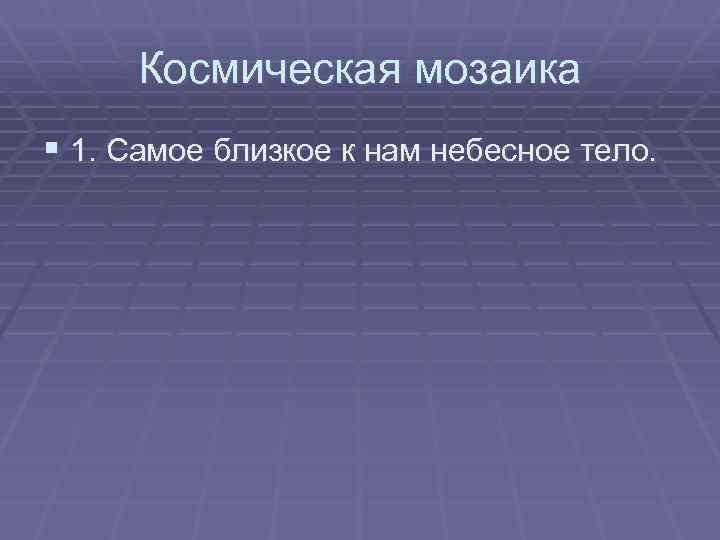 Космическая мозаика

1. Самое близкое к нам небесное тело.